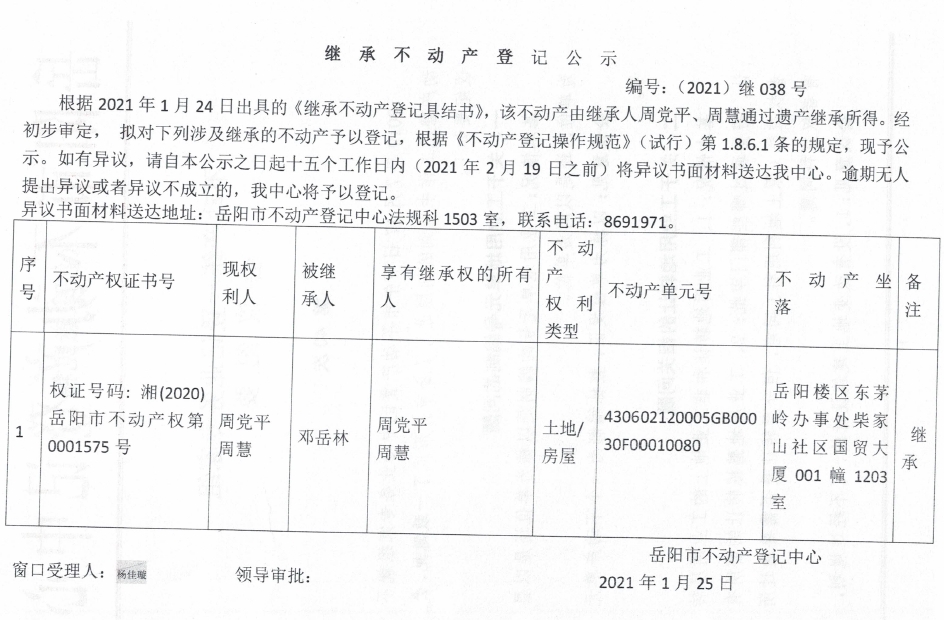 继承不动产登记公示

编号：（2021）继038号

根据2021年1月24日出具的《继承不动产登记具结书》，该不动产由继承人周党平、周慧通过遗产继承所得。经初步审定，拟对下列涉及继承的不动产予以登记，根据《不动产登记操作规范》（试行）第1.8.6.1条的规定，现予公示。如有异议，请自本公示之日起十五个工作日内（2021年2月19日之前）将异议书面材料送达我中心。逾期无人提出异议或者异议不成立的，我中心将予以登记。

异议书面材料送达地址：岳阳市不动产登记中心法规科1503室，联系电话：8691971。

| 序号 | 不动产权证书号 | 现权利人 | 被继承人 | 享有继承权的所有人 | 不动产权利类型 | 不动产单元号 | 不动产坐落 | 备注 |
|---|---|---|---|---|---|---|---|---|
| 1 | 权证号码：湘(2020)岳阳市不动产权第0001575号 | 周党平 周慧 | 邓岳林 | 周党平 周慧 | 土地/房屋 | 430602120005GB00030F00010080 | 岳阳楼区东茅岭办事处柴家山社区国贸大厦001幢1203室 | 继承 |

窗口受理人：杨佳暖　　领导审批：

岳阳市不动产登记中心

2021年1月25日